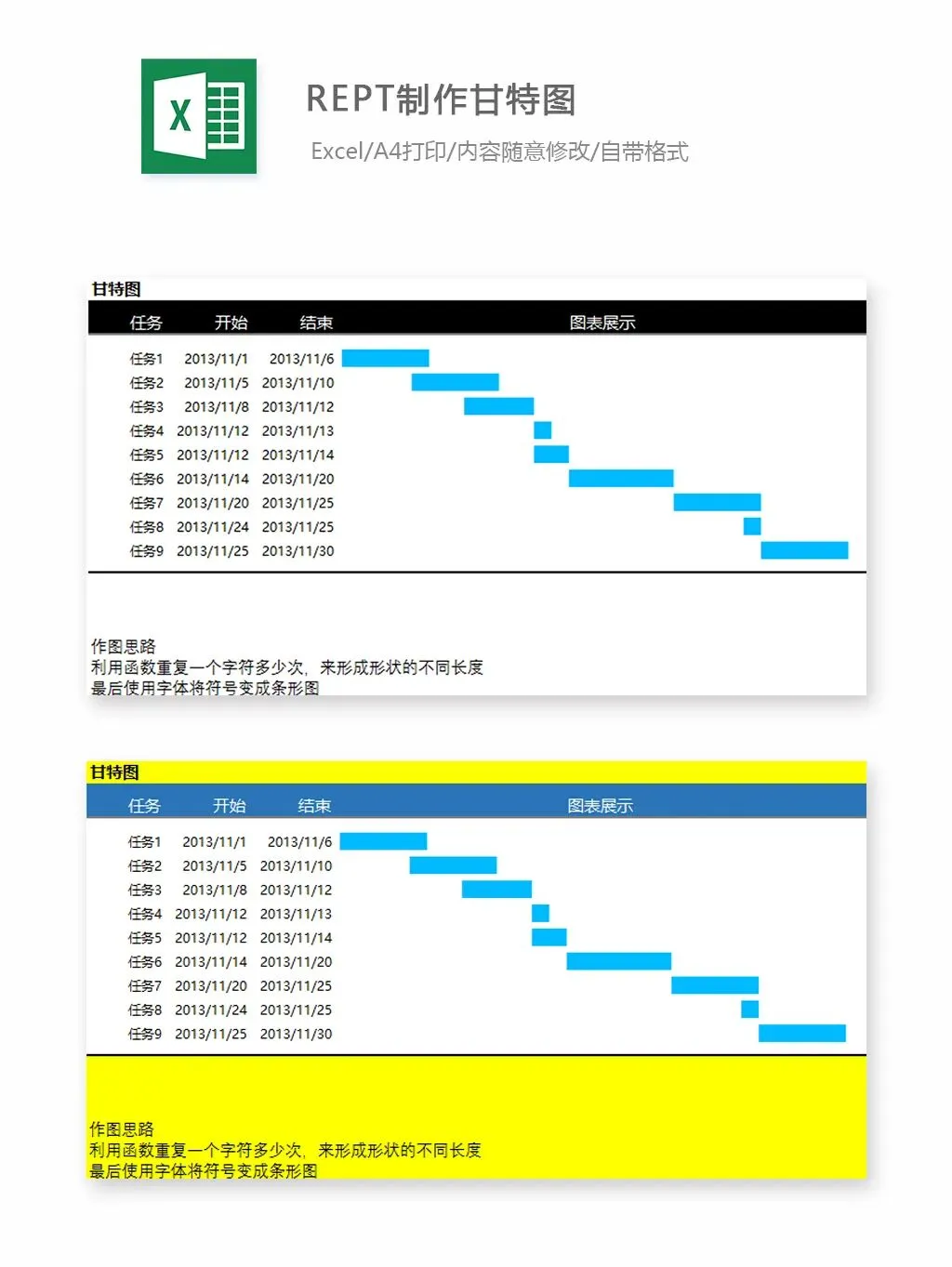 X

REPT制作甘特图

Excel/A4打印/内容随意修改/自带格式

甘特图

| 任务 | 开始 | 结束 | 图表展示 |
|---|---|---|---|
| 任务1 | 2013/11/1 | 2013/11/6 | |
| 任务2 | 2013/11/5 | 2013/11/10 | |
| 任务3 | 2013/11/8 | 2013/11/12 | |
| 任务4 | 2013/11/12 | 2013/11/13 | |
| 任务5 | 2013/11/12 | 2013/11/14 | |
| 任务6 | 2013/11/14 | 2013/11/20 | |
| 任务7 | 2013/11/20 | 2013/11/25 | |
| 任务8 | 2013/11/24 | 2013/11/25 | |
| 任务9 | 2013/11/25 | 2013/11/30 | |

作图思路
利用函数重复一个字符多少次，来形成形状的不同长度
最后使用字体将符号变成条形图

甘特图

| 任务 | 开始 | 结束 | 图表展示 |
|---|---|---|---|
| 任务1 | 2013/11/1 | 2013/11/6 | |
| 任务2 | 2013/11/5 | 2013/11/10 | |
| 任务3 | 2013/11/8 | 2013/11/12 | |
| 任务4 | 2013/11/12 | 2013/11/13 | |
| 任务5 | 2013/11/12 | 2013/11/14 | |
| 任务6 | 2013/11/14 | 2013/11/20 | |
| 任务7 | 2013/11/20 | 2013/11/25 | |
| 任务8 | 2013/11/24 | 2013/11/25 | |
| 任务9 | 2013/11/25 | 2013/11/30 | |

作图思路
利用函数重复一个字符多少次，来形成形状的不同长度
最后使用字体将符号变成条形图